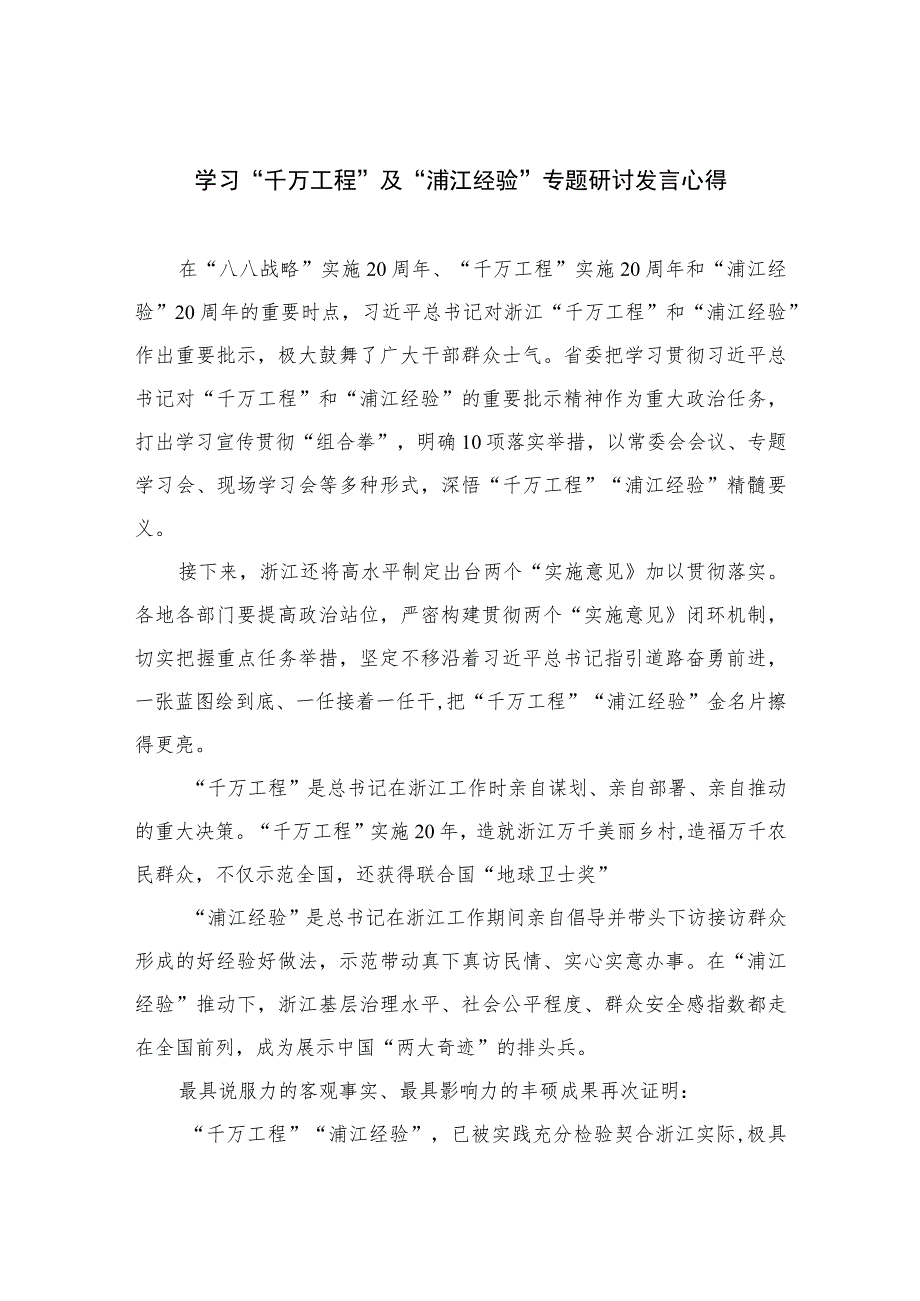 学习“千万工程”及“浦江经验”专题研讨发言心得

在“八八战略”实施20周年、“千万工程”实施20周年和“浦江经验”20周年的重要时点，习近平总书记对浙江“千万工程”和“浦江经验”作出重要批示，极大鼓舞了广大干部群众士气。省委把学习贯彻习近平总书记对“千万工程”和“浦江经验”的重要批示精神作为重大政治任务，打出学习宣传贯彻“组合拳”，明确10项落实举措，以常委会会议、专题学习会、现场学习会等多种形式，深悟“千万工程”“浦江经验”精髓要义。

接下来，浙江还将高水平制定出台两个“实施意见》加以贯彻落实。各地各部门要提高政治站位，严密构建贯彻两个“实施意见》闭环机制，切实把握重点任务举措，坚定不移沿着习近平总书记指引道路奋勇前进，一张蓝图绘到底、一任接着一任干,把“千万工程”“浦江经验”金名片擦得更亮。

“千万工程”是总书记在浙江工作时亲自谋划、亲自部署、亲自推动的重大决策。“千万工程”实施20年，造就浙江万千美丽乡村,造福万千农民群众，不仅示范全国，还获得联合国“地球卫士奖”

“浦江经验”是总书记在浙江工作期间亲自倡导并带头下访接访群众形成的好经验好做法，示范带动真下真访民情、实心实意办事。在“浦江经验”推动下，浙江基层治理水平、社会公平程度、群众安全感指数都走在全国前列，成为展示中国“两大奇迹”的排头兵。

最具说服力的客观事实、最具影响力的丰硕成果再次证明：

“千万工程”“浦江经验”，已被实践充分检验契合浙江实际,极具